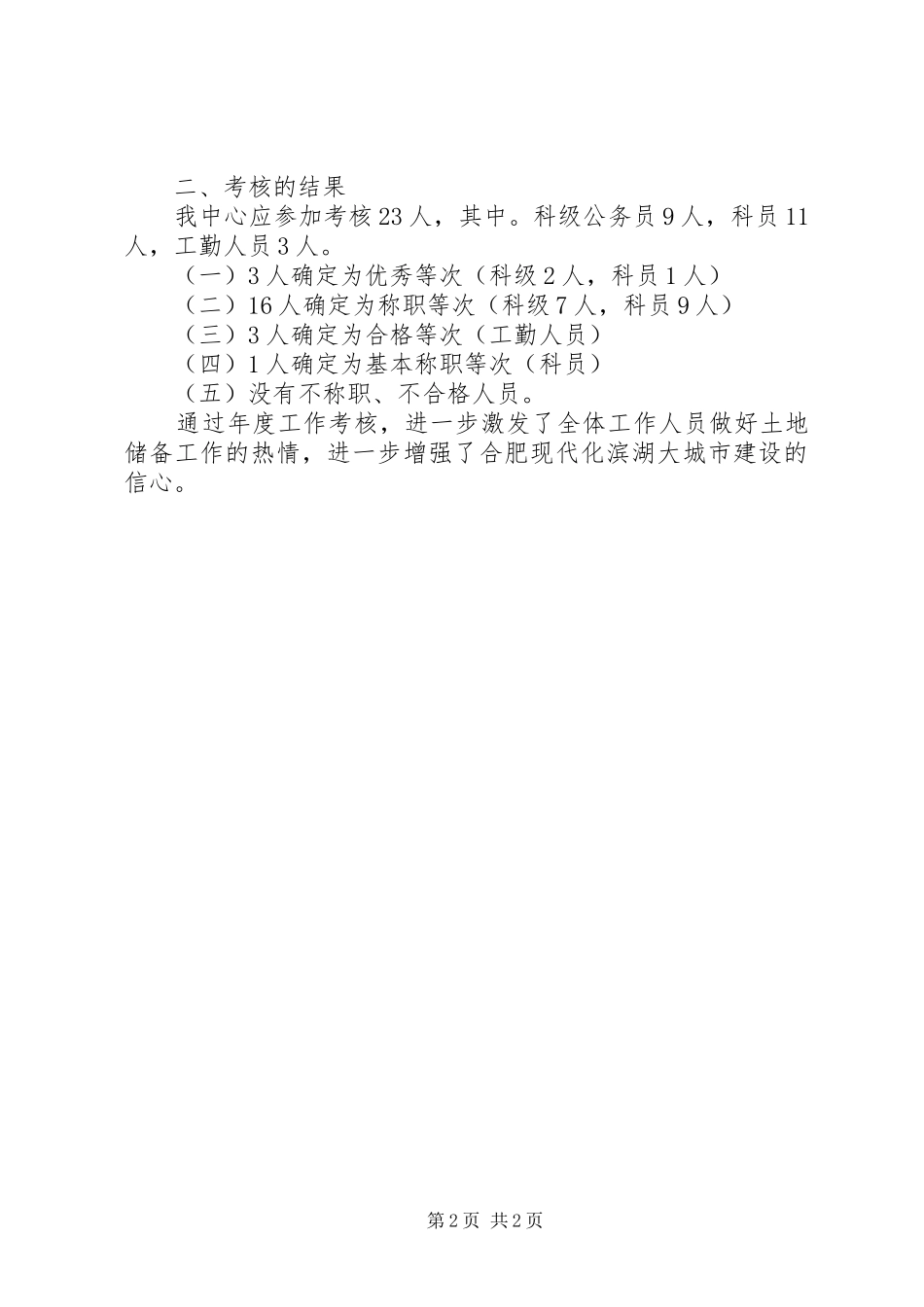 二、考核的结果

我中心应参加考核23人，其中。科级公务员9人，科员11人，工勤人员3人。

（一）3人确定为优秀等次（科级2人，科员1人）

（二）16人确定为称职等次（科级7人，科员9人）

（三）3人确定为合格等次（工勤人员）

（四）1人确定为基本称职等次（科员）

（五）没有不称职、不合格人员。

通过年度工作考核，进一步激发了全体工作人员做好土地储备工作的热情，进一步增强了合肥现代化滨湖大城市建设的信心。

第2页 共2页